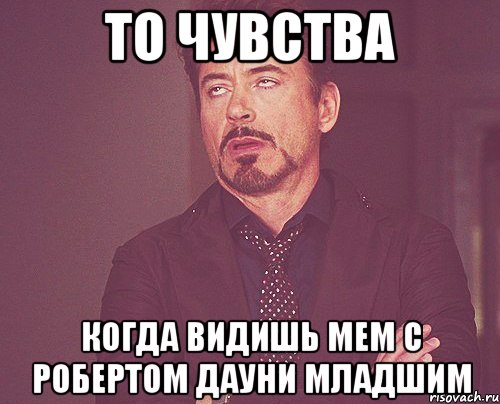 ТО ЧУВСТВА

КОГДА ВИДИШЬ МЕМ С РОБЕРТОМ ДАУНИ МЛАДШИМ

risovach.ru